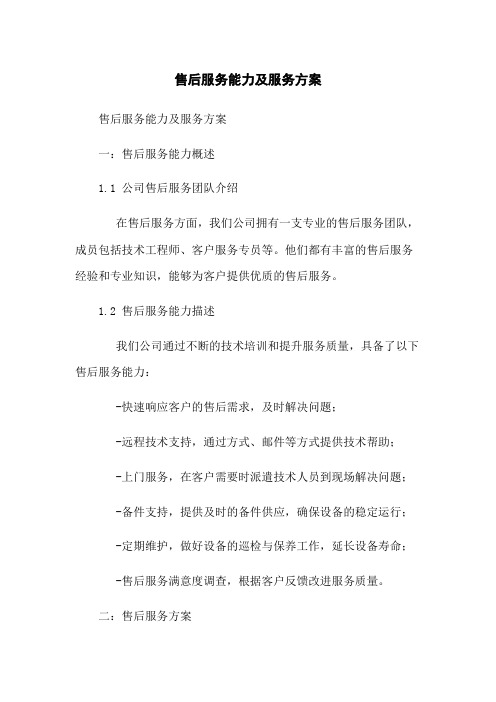 售后服务能力及服务方案

售后服务能力及服务方案

一：售后服务能力概述

1.1 公司售后服务团队介绍

在售后服务方面，我们公司拥有一支专业的售后服务团队，成员包括技术工程师、客户服务专员等。他们都有丰富的售后服务经验和专业知识，能够为客户提供优质的售后服务。

1.2 售后服务能力描述

我们公司通过不断的技术培训和提升服务质量，具备了以下售后服务能力：

-快速响应客户的售后需求，及时解决问题；

-远程技术支持，通过方式、邮件等方式提供技术帮助；

-上门服务，在客户需要时派遣技术人员到现场解决问题；

-备件支持，提供及时的备件供应，确保设备的稳定运行；

-定期维护，做好设备的巡检与保养工作，延长设备寿命；

-售后服务满意度调查，根据客户反馈改进服务质量。

二：售后服务方案